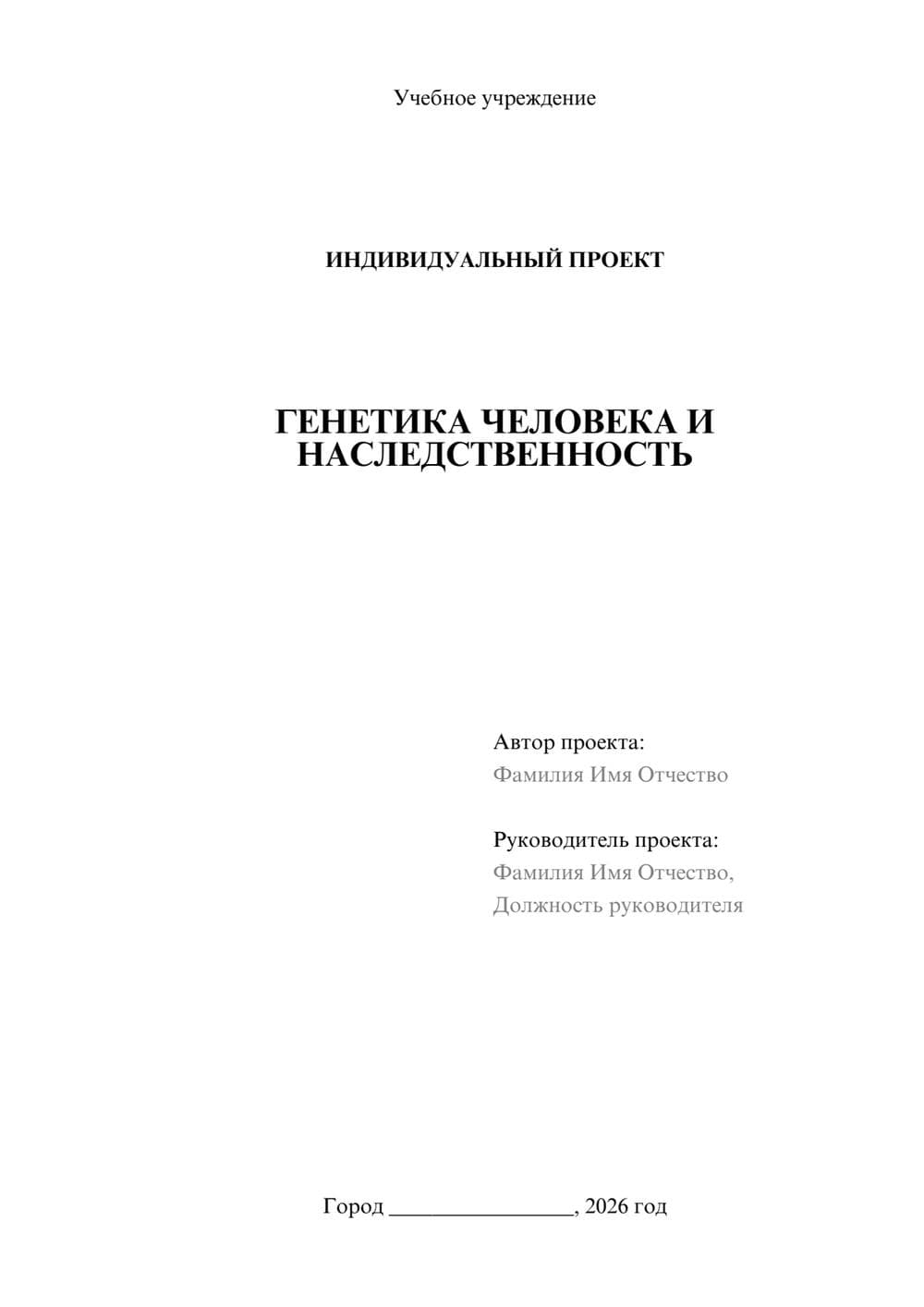 Учебное учреждение

ИНДИВИДУАЛЬНЫЙ ПРОЕКТ

ГЕНЕТИКА ЧЕЛОВЕКА И НАСЛЕДСТВЕННОСТЬ

Автор проекта:
Фамилия Имя Отчество

Руководитель проекта:
Фамилия Имя Отчество,
Должность руководителя

Город ________________, 2026 год